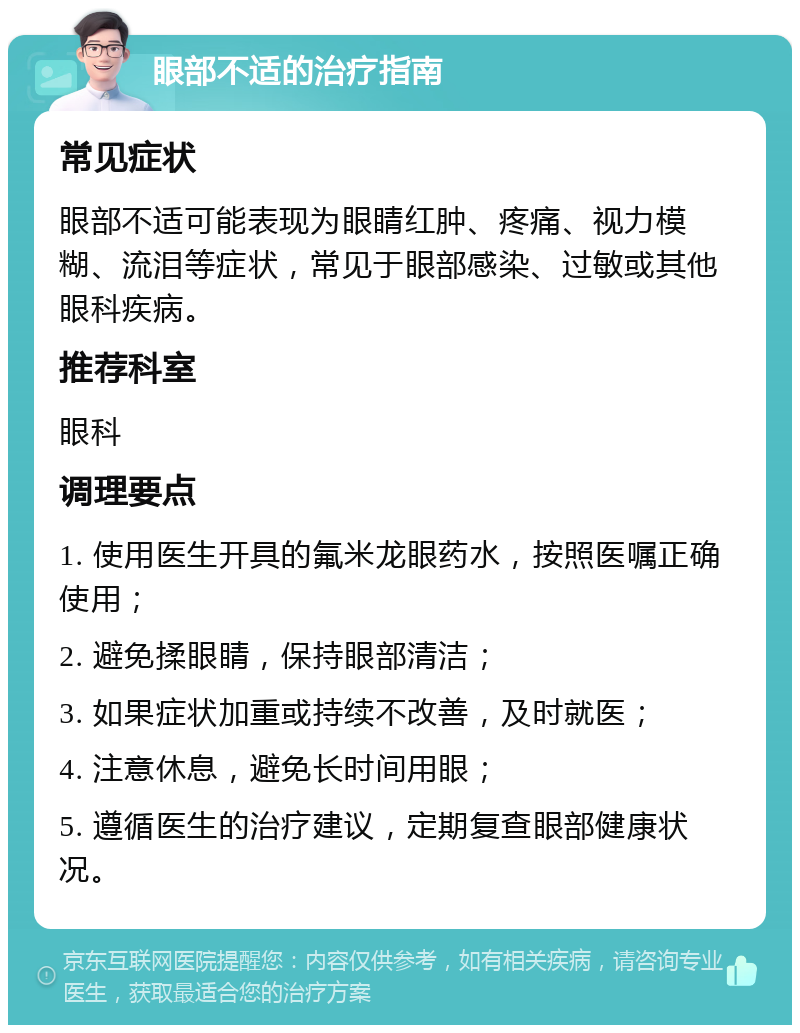 眼部不适的治疗指南

常见症状

眼部不适可能表现为眼睛红肿、疼痛、视力模糊、流泪等症状，常见于眼部感染、过敏或其他眼科疾病。

推荐科室

眼科

调理要点

1. 使用医生开具的氟米龙眼药水，按照医嘱正确使用；

2. 避免揉眼睛，保持眼部清洁；

3. 如果症状加重或持续不改善，及时就医；

4. 注意休息，避免长时间用眼；

5. 遵循医生的治疗建议，定期复查眼部健康状况。

京东互联网医院提醒您：内容仅供参考，如有相关疾病，请咨询专业医生，获取最适合您的治疗方案